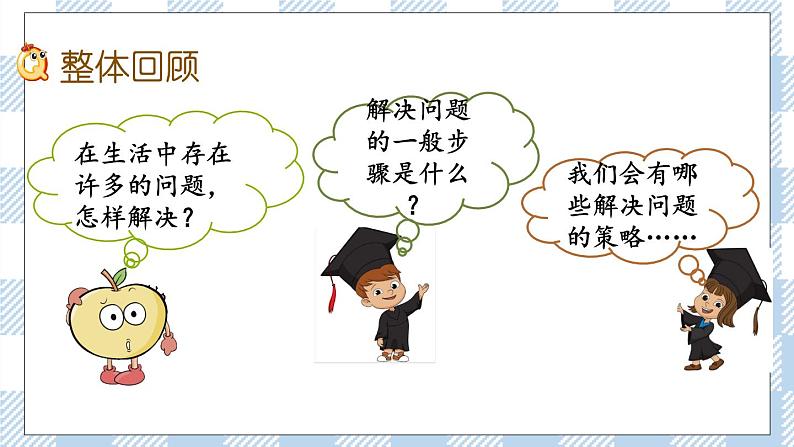 整体回顾

在生活中存在许多的问题，怎样解决？

解决问题的一般步骤是什么？

我们会有哪些解决问题的策略……